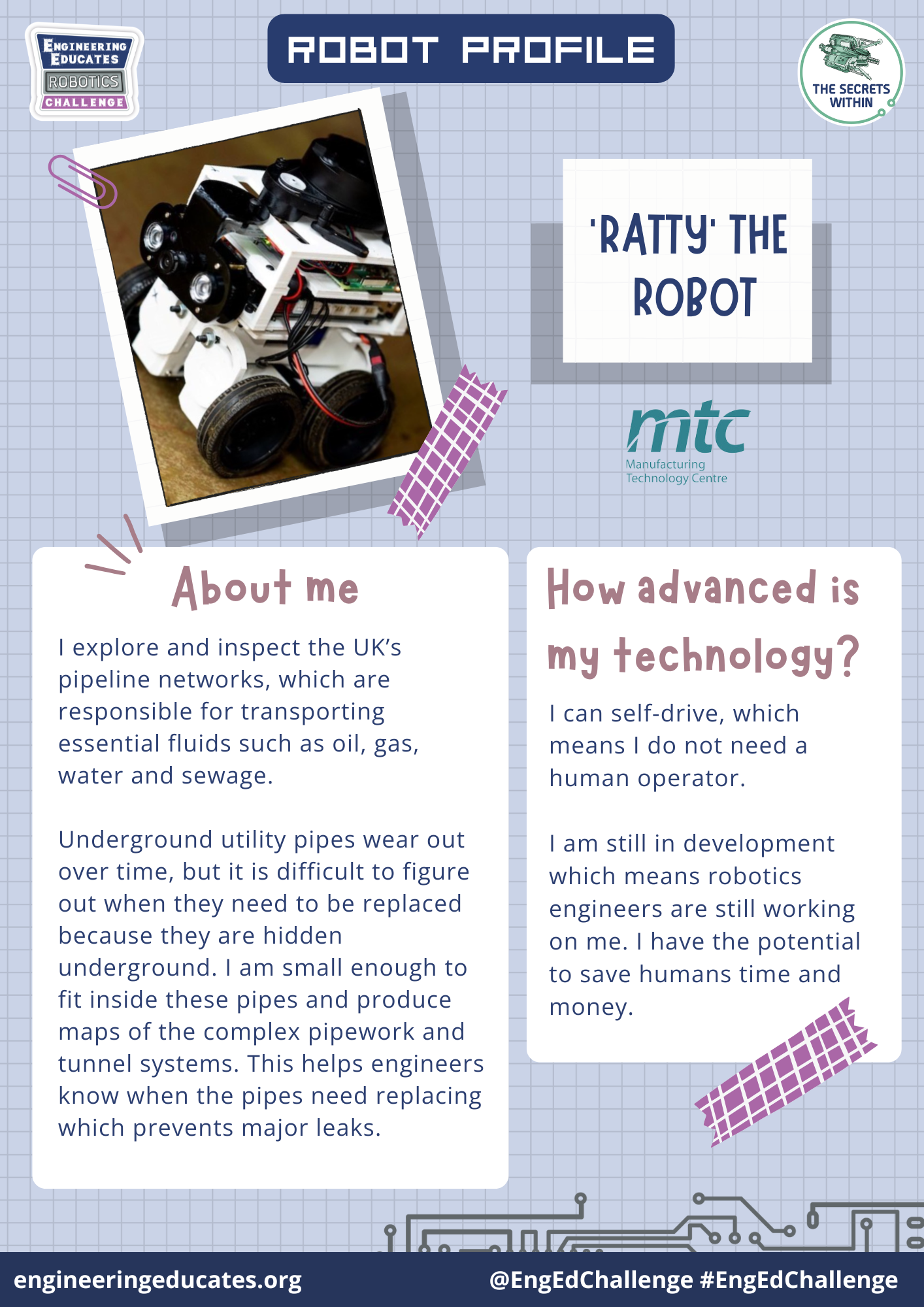 ENGINEERING EDUCATES
ROBOTICS
CHALLENGE

ROBOT PROFILE

THE SECRETS WITHIN

'RATTY' THE ROBOT

mtc
Manufacturing Technology Centre

About me

I explore and inspect the UK's pipeline networks, which are responsible for transporting essential fluids such as oil, gas, water and sewage.

Underground utility pipes wear out over time, but it is difficult to figure out when they need to be replaced because they are hidden underground. I am small enough to fit inside these pipes and produce maps of the complex pipework and tunnel systems. This helps engineers know when the pipes need replacing which prevents major leaks.

How advanced is my technology?

I can self-drive, which means I do not need a human operator.

I am still in development which means robotics engineers are still working on me. I have the potential to save humans time and money.

engineeringeducates.org

@EngEdChallenge #EngEdChallenge